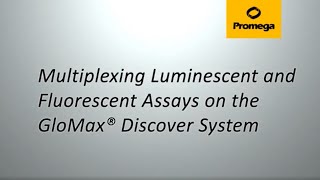 Promega

Multiplexing Luminescent and Fluorescent Assays on the GloMax® Discover System